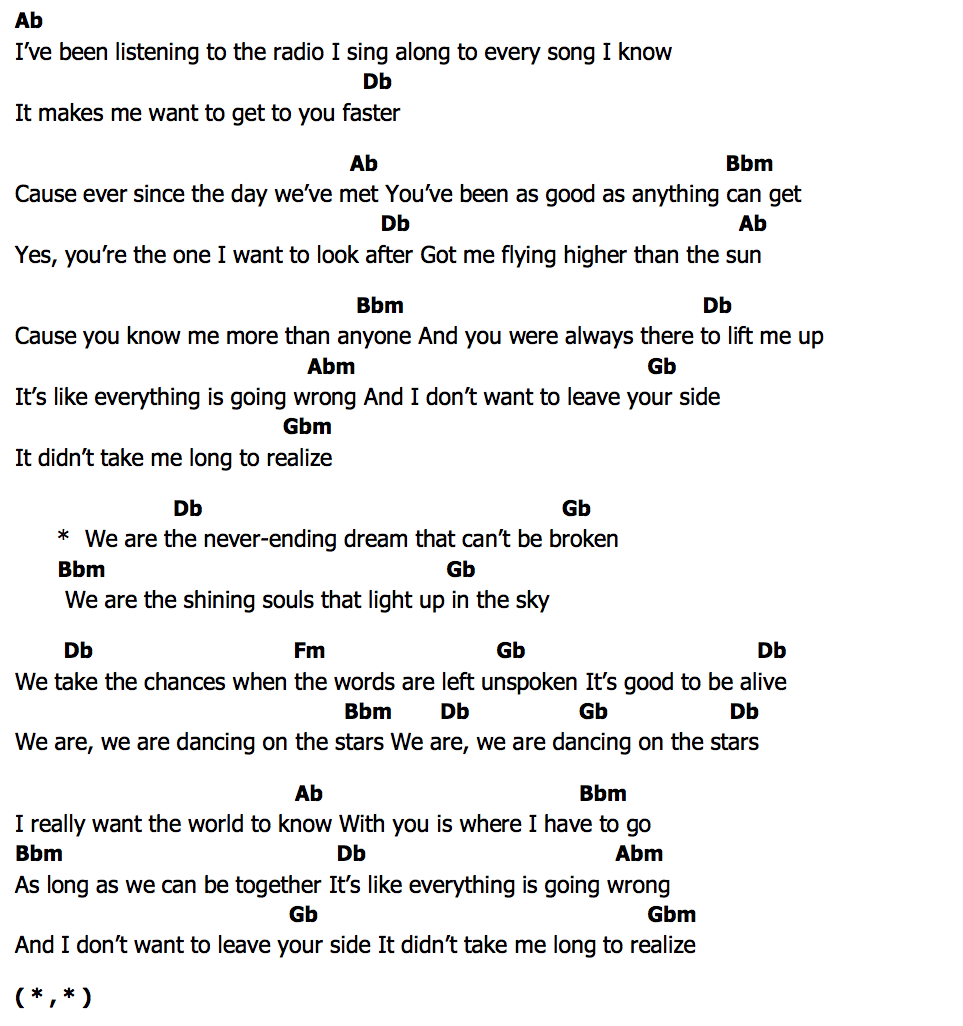 Ab
I've been listening to the radio I sing along to every song I know
Db
It makes me want to get to you faster

Ab Bbm
Cause ever since the day we've met You've been as good as anything can get
Db Ab
Yes, you're the one I want to look after Got me flying higher than the sun

Bbm Db
Cause you know me more than anyone And you were always there to lift me up
Abm Gb
It's like everything is going wrong And I don't want to leave your side
Gbm
It didn't take me long to realize

Db Gb
* We are the never-ending dream that can't be broken
Bbm Gb
We are the shining souls that light up in the sky

Db Fm Gb Db
We take the chances when the words are left unspoken It's good to be alive
Bbm Db Gb Db
We are, we are dancing on the stars We are, we are dancing on the stars

Ab Bbm
I really want the world to know With you is where I have to go
Bbm Db Abm
As long as we can be together It's like everything is going wrong
Gb Gbm
And I don't want to leave your side It didn't take me long to realize

( * , * )